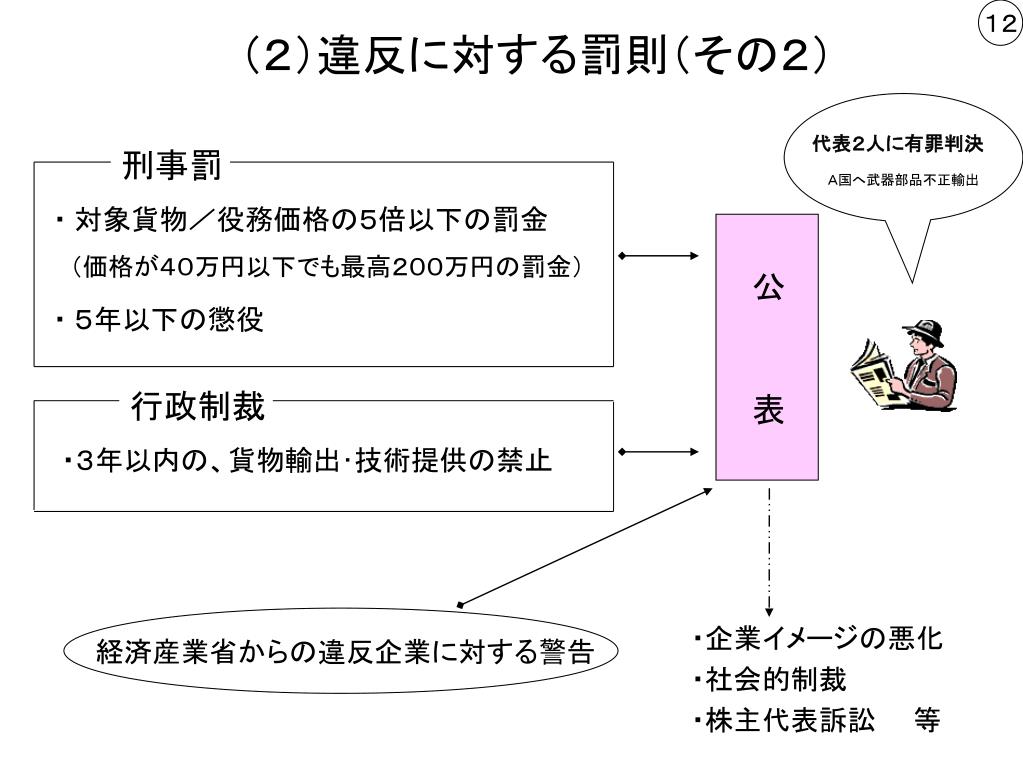 ⑫

（2）違反に対する罰則（その2）

代表2人に有罪判決
A国へ武器部品不正輸出

刑事罰
・対象貨物／役務価格の5倍以下の罰金
（価格が40万円以下でも最高200万円の罰金）
・5年以下の懲役

行政制裁
・3年以内の、貨物輸出･技術提供の禁止

公
表

経済産業省からの違反企業に対する警告

・企業イメージの悪化
・社会的制裁
・株主代表訴訟　等